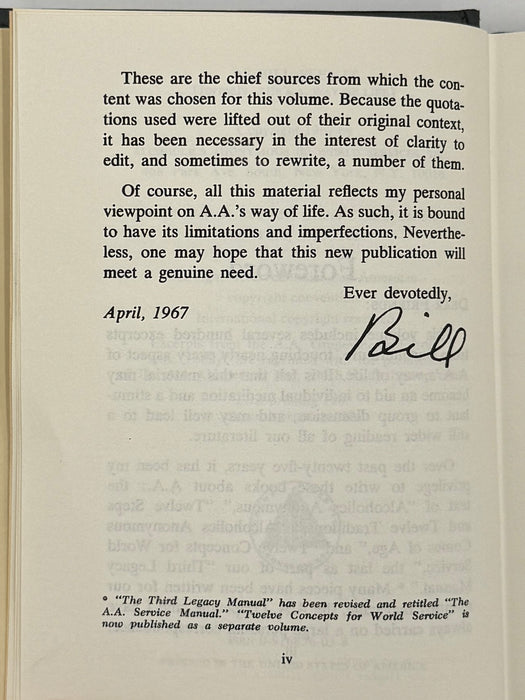 These are the chief sources from which the content was chosen for this volume. Because the quotations used were lifted out of their original context, it has been necessary in the interest of clarity to edit, and sometimes to rewrite, a number of them.

Of course, all this material reflects my personal viewpoint on A.A.'s way of life. As such, it is bound to have its limitations and imperfections. Nevertheless, one may hope that this new publication will meet a genuine need.

Ever devotedly,

April, 1967

Bill

* "The Third Legacy Manual" has been revised and retitled "The A.A. Service Manual." "Twelve Concepts for World Service" is now published as a separate volume.

iv